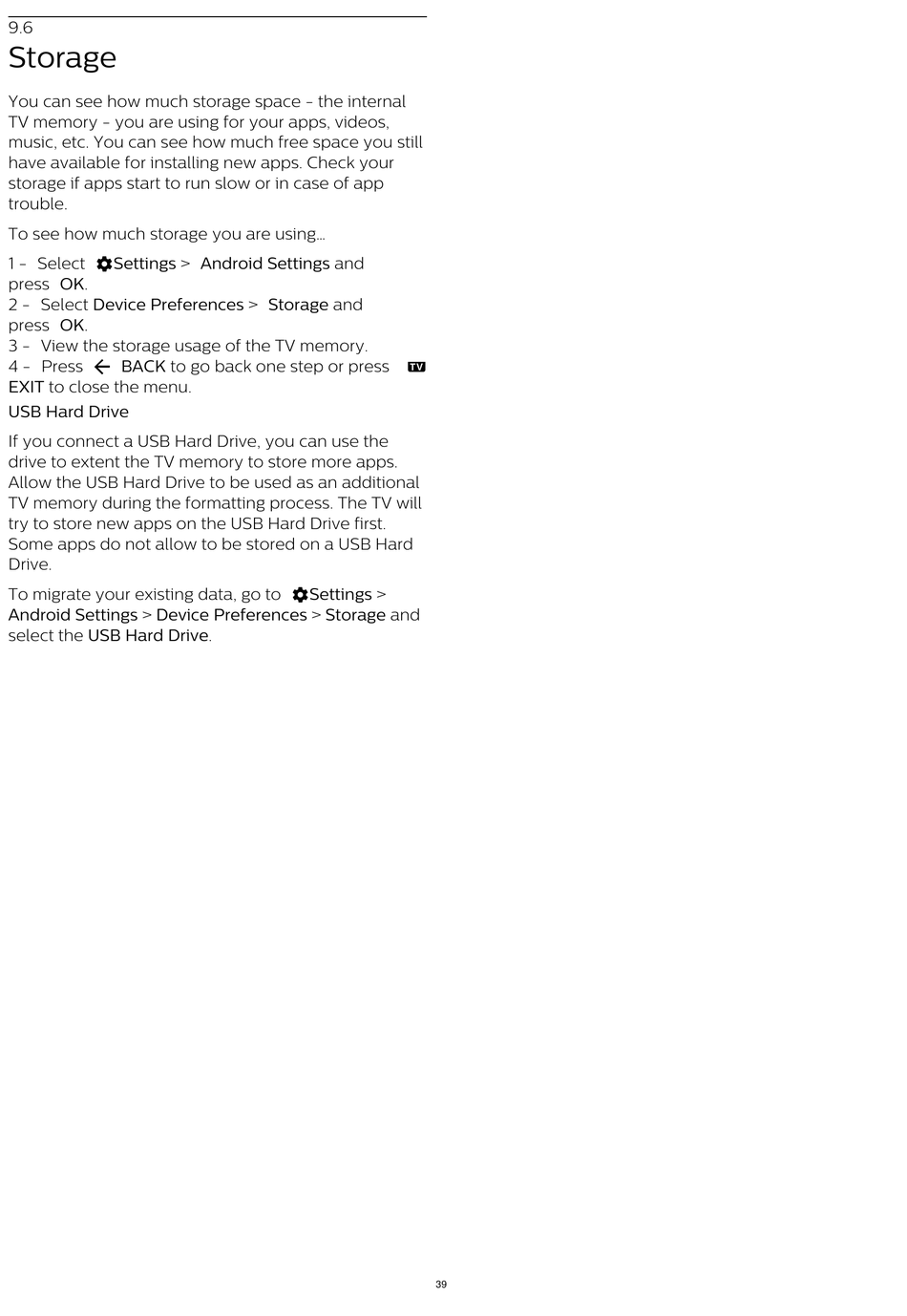 9.6
Storage

You can see how much storage space - the internal TV memory - you are using for your apps, videos, music, etc. You can see how much free space you still have available for installing new apps. Check your storage if apps start to run slow or in case of app trouble.

To see how much storage you are using…

1 - Select Settings > Android Settings and press OK.
2 - Select Device Preferences > Storage and press OK.
3 - View the storage usage of the TV memory.
4 - Press BACK to go back one step or press TV EXIT to close the menu.

USB Hard Drive

If you connect a USB Hard Drive, you can use the drive to extent the TV memory to store more apps. Allow the USB Hard Drive to be used as an additional TV memory during the formatting process. The TV will try to store new apps on the USB Hard Drive first. Some apps do not allow to be stored on a USB Hard Drive.

To migrate your existing data, go to Settings > Android Settings > Device Preferences > Storage and select the USB Hard Drive.

39